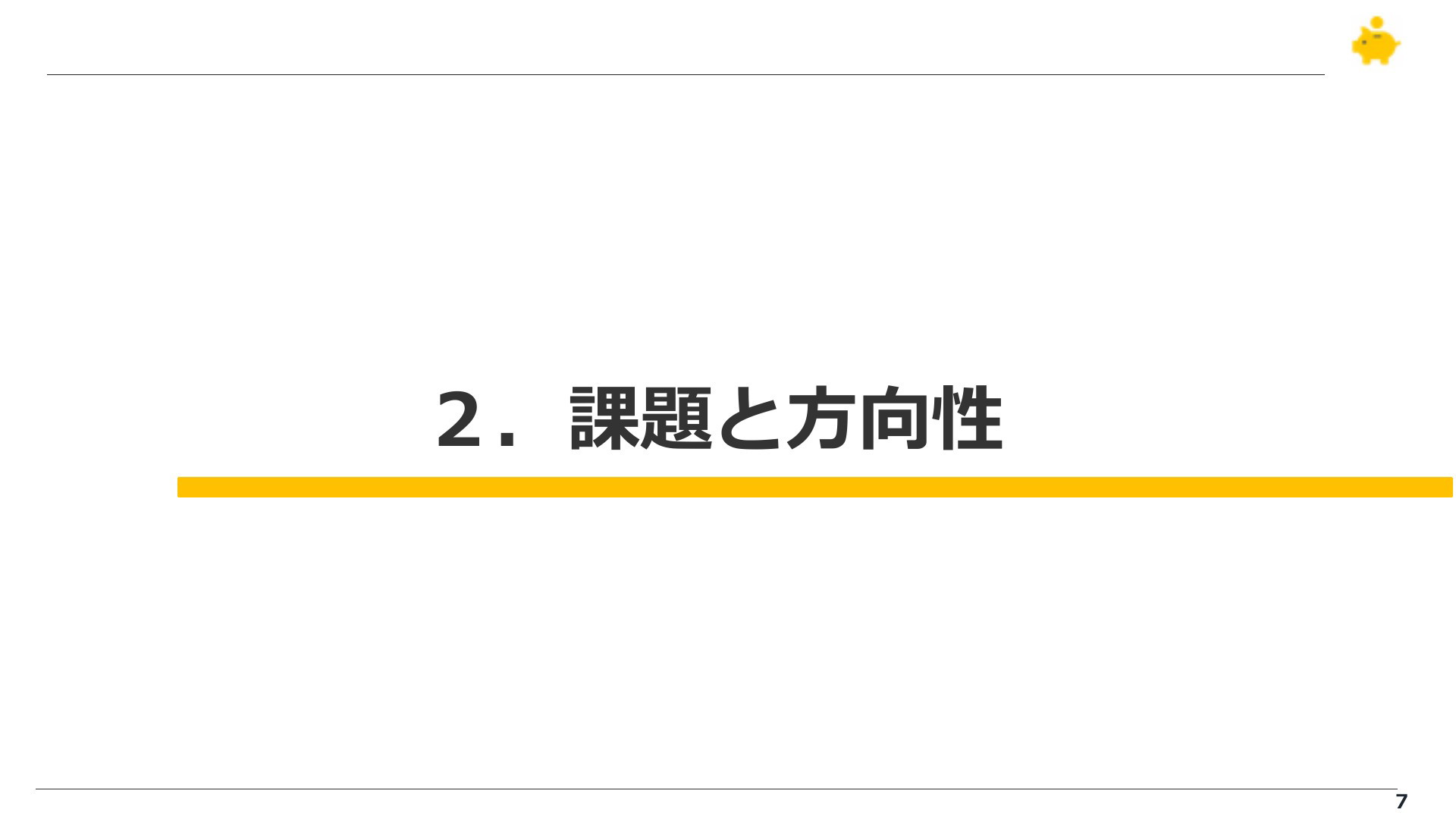 2．課題と方向性

7